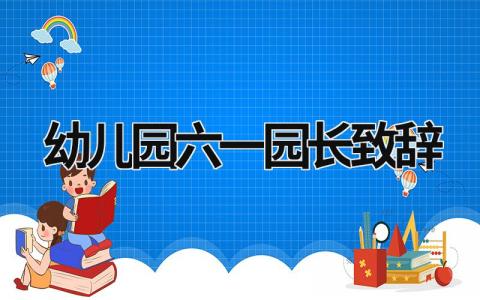 幼儿园六一园长致辞